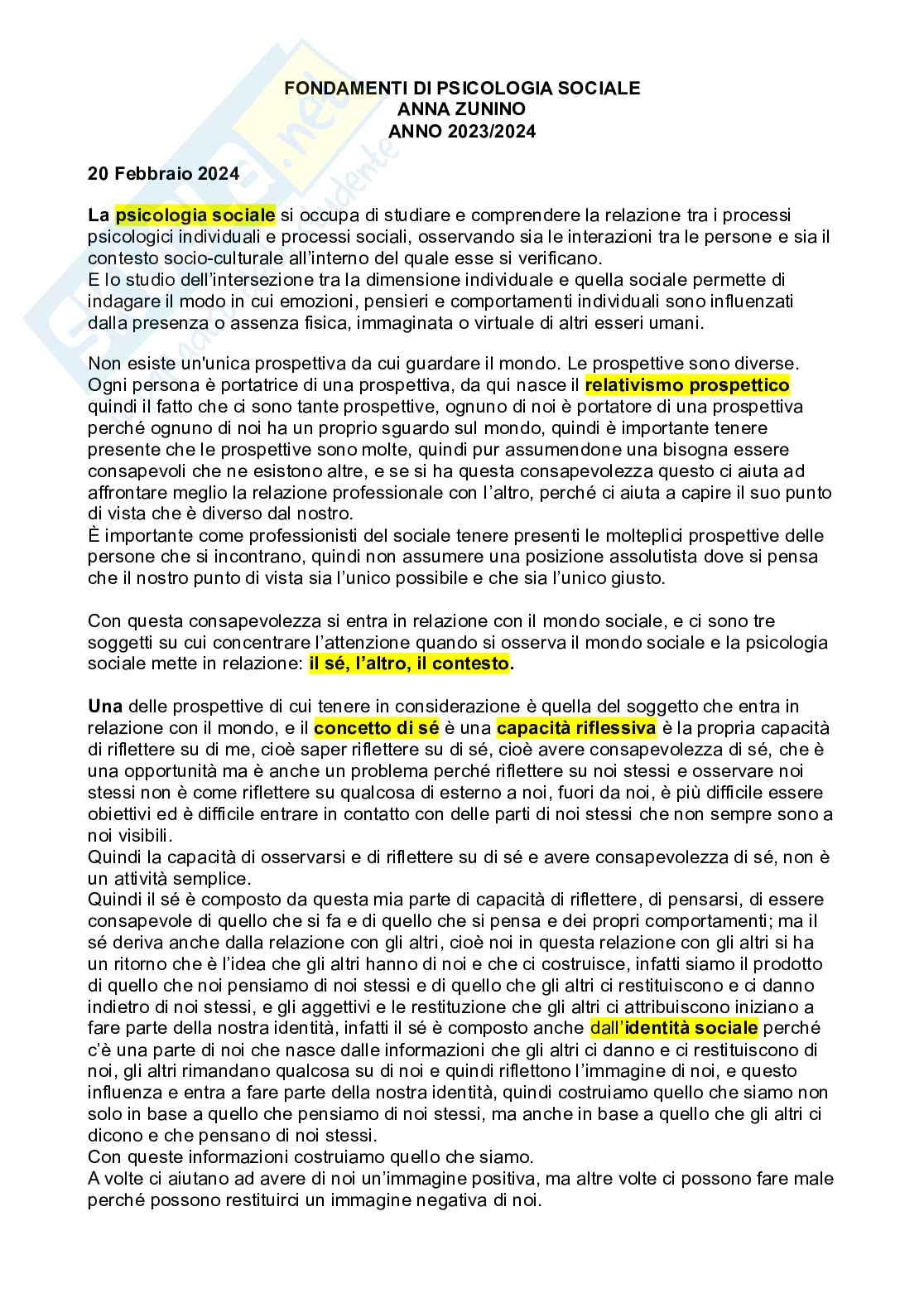 FONDAMENTI DI PSICOLOGIA SOCIALE
ANNA ZUNINO
ANNO 2023/2024

20 Febbraio 2024

La psicologia sociale si occupa di studiare e comprendere la relazione tra i processi psicologici individuali e processi sociali, osservando sia le interazioni tra le persone e sia il contesto socio-culturale all'interno del quale esse si verificano.
E lo studio dell'intersezione tra la dimensione individuale e quella sociale permette di indagare il modo in cui emozioni, pensieri e comportamenti individuali sono influenzati dalla presenza o assenza fisica, immaginata o virtuale di altri esseri umani.

Non esiste un'unica prospettiva da cui guardare il mondo. Le prospettive sono diverse. Ogni persona è portatrice di una prospettiva, da qui nasce il relativismo prospettico quindi il fatto che ci sono tante prospettive, ognuno di noi è portatore di una prospettiva perché ognuno di noi ha un proprio sguardo sul mondo, quindi è importante tenere presente che le prospettive sono molte, quindi pur assumendone una bisogna essere consapevoli che ne esistono altre, e se si ha questa consapevolezza questo ci aiuta ad affrontare meglio la relazione professionale con l'altro, perché ci aiuta a capire il suo punto di vista che è diverso dal nostro.
È importante come professionisti del sociale tenere presenti le molteplici prospettive delle persone che si incontrano, quindi non assumere una posizione assolutista dove si pensa che il nostro punto di vista sia l'unico possibile e che sia l'unico giusto.

Con questa consapevolezza si entra in relazione con il mondo sociale, e ci sono tre soggetti su cui concentrare l'attenzione quando si osserva il mondo sociale e la psicologia sociale mette in relazione: il sé, l'altro, il contesto.

Una delle prospettive di cui tenere in considerazione è quella del soggetto che entra in relazione con il mondo, e il concetto di sé è una capacità riflessiva è la propria capacità di riflettere su di me, cioè saper riflettere su di sé, cioè avere consapevolezza di sé, che è una opportunità ma è anche un problema perché riflettere su noi stessi e osservare noi stessi non è come riflettere su qualcosa di esterno a noi, fuori da noi, è più difficile essere obiettivi ed è difficile entrare in contatto con delle parti di noi stessi che non sempre sono a noi visibili.
Quindi la capacità di osservarsi e di riflettere su di sé e avere consapevolezza di sé, non è un attività semplice.
Quindi il sé è composto da questa mia parte di capacità di riflettere, di pensarsi, di essere consapevole di quello che si fa e di quello che si pensa e dei propri comportamenti; ma il sé deriva anche dalla relazione con gli altri, cioè noi in questa relazione con gli altri si ha un ritorno che è l'idea che gli altri hanno di noi e che ci costruisce, infatti siamo il prodotto di quello che noi pensiamo di noi stessi e di quello che gli altri ci restituiscono e ci danno indietro di noi stessi, e gli aggettivi e le restituzione che gli altri ci attribuiscono iniziano a fare parte della nostra identità, infatti il sé è composto anche dall'identità sociale perché c'è una parte di noi che nasce dalle informazioni che gli altri ci danno e ci restituiscono di noi, gli altri rimandano qualcosa su di noi e quindi riflettono l'immagine di noi, e questo influenza e entra a fare parte della nostra identità, quindi costruiamo quello che siamo non solo in base a quello che pensiamo di noi stessi, ma anche in base a quello che gli altri ci dicono e che pensano di noi stessi.
Con queste informazioni costruiamo quello che siamo.
A volte ci aiutano ad avere di noi un'immagine positiva, ma altre volte ci possono fare male perché possono restituirci un immagine negativa di noi.